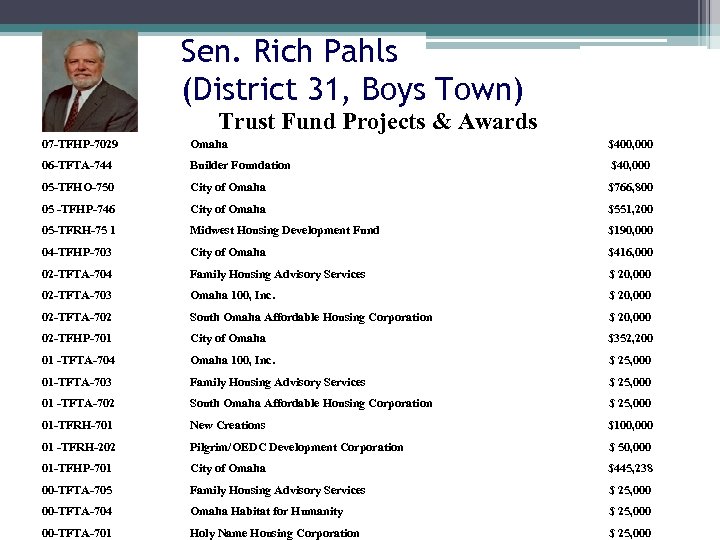 Sen. Rich Pahls
(District 31, Boys Town)

Trust Fund Projects & Awards

| | | |
|---|---|---|
| 07-TFHP-7029 | Omaha | \$400,000 |
| 06-TFTA-744 | Builder Foundation | \$40,000 |
| 05-TFHO-750 | City of Omaha | \$766,800 |
| 05 -TFHP-746 | City of Omaha | \$551,200 |
| 05-TFRH-75 1 | Midwest Housing Development Fund | \$190,000 |
| 04-TFHP-703 | City of Omaha | \$416,000 |
| 02-TFTA-704 | Family Housing Advisory Services | \$ 20,000 |
| 02-TFTA-703 | Omaha 100, Inc. | \$ 20,000 |
| 02-TFTA-702 | South Omaha Affordable Housing Corporation | \$ 20,000 |
| 02-TFHP-701 | City of Omaha | \$352,200 |
| 01 -TFTA-704 | Omaha 100, Inc. | \$ 25,000 |
| 01-TFTA-703 | Family Housing Advisory Services | \$ 25,000 |
| 01 -TFTA-702 | South Omaha Affordable Housing Corporation | \$ 25,000 |
| 01-TFRH-701 | New Creations | \$100,000 |
| 01 -TFRH-202 | Pilgrim/OEDC Development Corporation | \$ 50,000 |
| 01-TFHP-701 | City of Omaha | \$445,238 |
| 00-TFTA-705 | Family Housing Advisory Services | \$ 25,000 |
| 00-TFTA-704 | Omaha Habitat for Humanity | \$ 25,000 |
| 00-TFTA-701 | Holy Name Housing Corporation | \$ 25,000 |